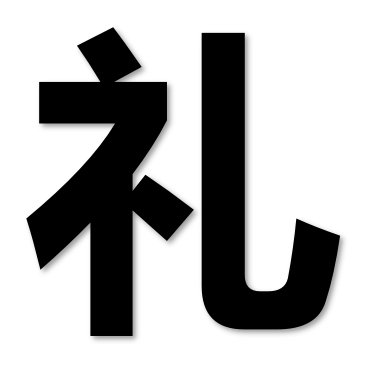 礼